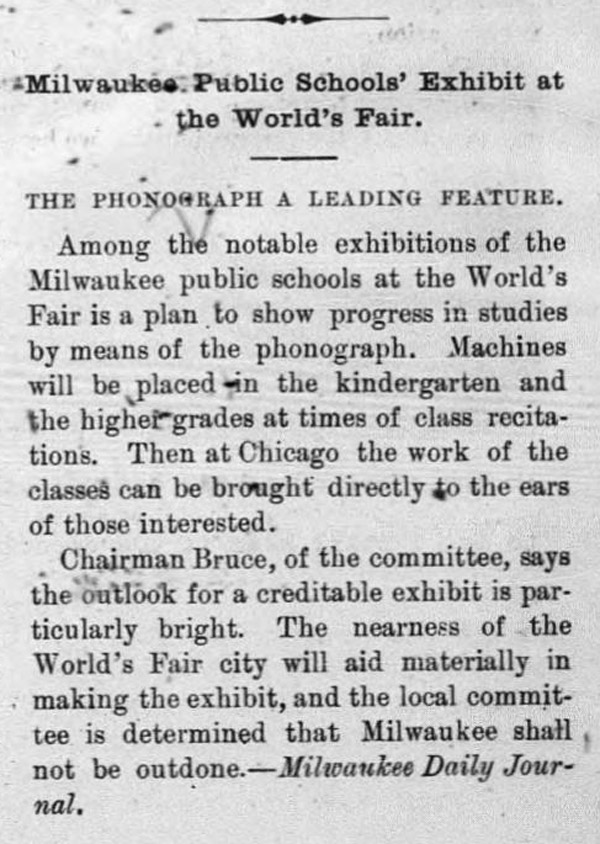 Milwaukee Public Schools' Exhibit at the World's Fair.

THE PHONOGRAPH A LEADING FEATURE.

Among the notable exhibitions of the Milwaukee public schools at the World's Fair is a plan to show progress in studies by means of the phonograph. Machines will be placed in the kindergarten and the higher grades at times of class recitations. Then at Chicago the work of the classes can be brought directly to the ears of those interested.

Chairman Bruce, of the committee, says the outlook for a creditable exhibit is particularly bright. The nearness of the World's Fair city will aid materially in making the exhibit, and the local committee is determined that Milwaukee shall not be outdone.—Milwaukee Daily Journal.